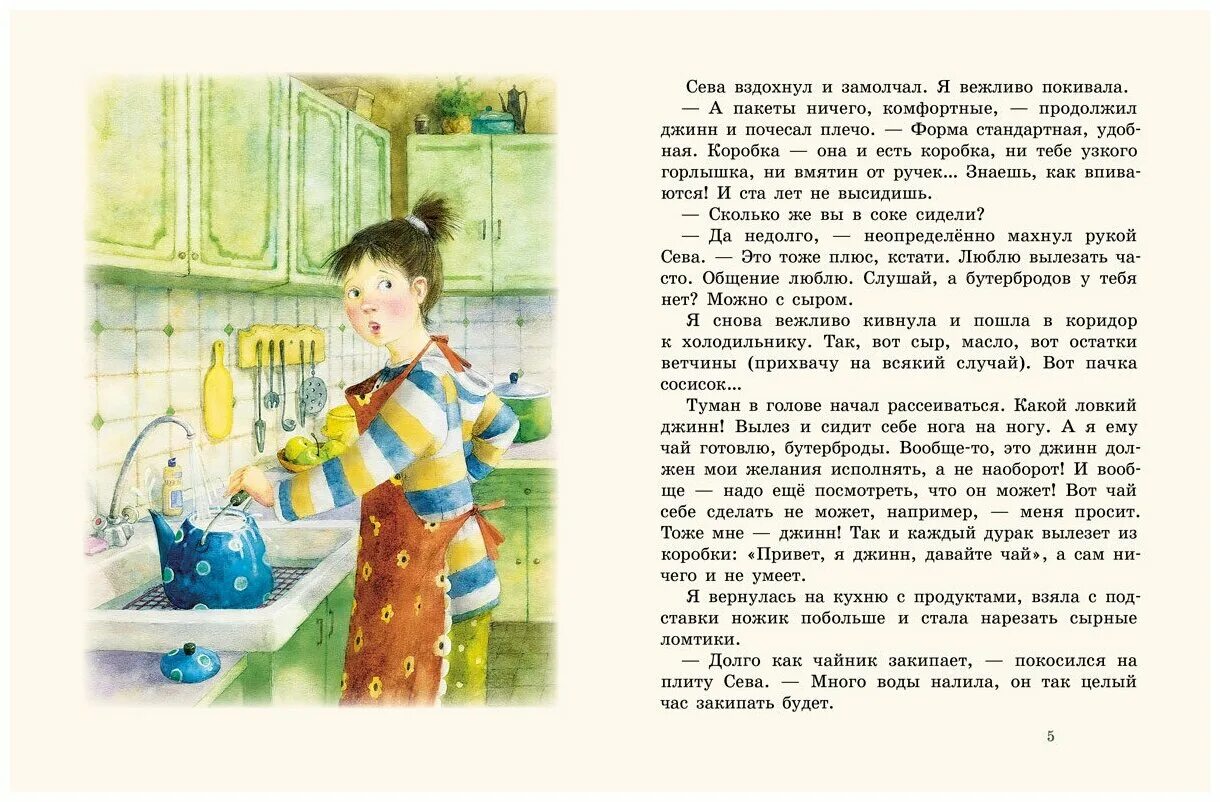 Сева вздохнул и замолчал. Я вежливо покивала.

— А пакеты ничего, комфортные, — продолжил джинн и почесал плечо. — Форма стандартная, удобная. Коробка — она и есть коробка, ни тебе узкого горлышка, ни вмятин от ручек... Знаешь, как впиваются! И ста лет не высидишь.

— Сколько же вы в соке сидели?

— Да недолго, — неопределённо махнул рукой Сева. — Это тоже плюс, кстати. Люблю вылезать часто. Общение люблю. Слушай, а бутербродов у тебя нет? Можно с сыром.

Я снова вежливо кивнула и пошла в коридор к холодильнику. Так, вот сыр, масло, вот остатки ветчины (прихвачу на всякий случай). Вот пачка сосисок...

Туман в голове начал рассеиваться. Какой ловкий джинн! Вылез и сидит себе нога на ногу. А я ему чай готовлю, бутерброды. Вообще-то, это джинн должен мои желания исполнять, а не наоборот! И вообще — надо ещё посмотреть, что он может! Вот чай себе сделать не может, например, — меня просит. Тоже мне — джинн! Так и каждый дурак вылезет из коробки: «Привет, я джинн, давайте чай», а сам ничего и не умеет.

Я вернулась на кухню с продуктами, взяла с подставки ножик побольше и стала нарезать сырные ломтики.

— Долго как чайник закипает, — покосился на плиту Сева. — Много воды налила, он так целый час закипать будет.

5